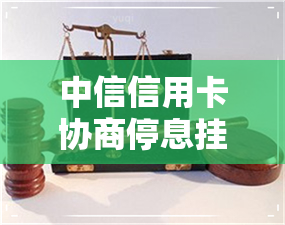 yuqi

中信信用卡
协商停息挂